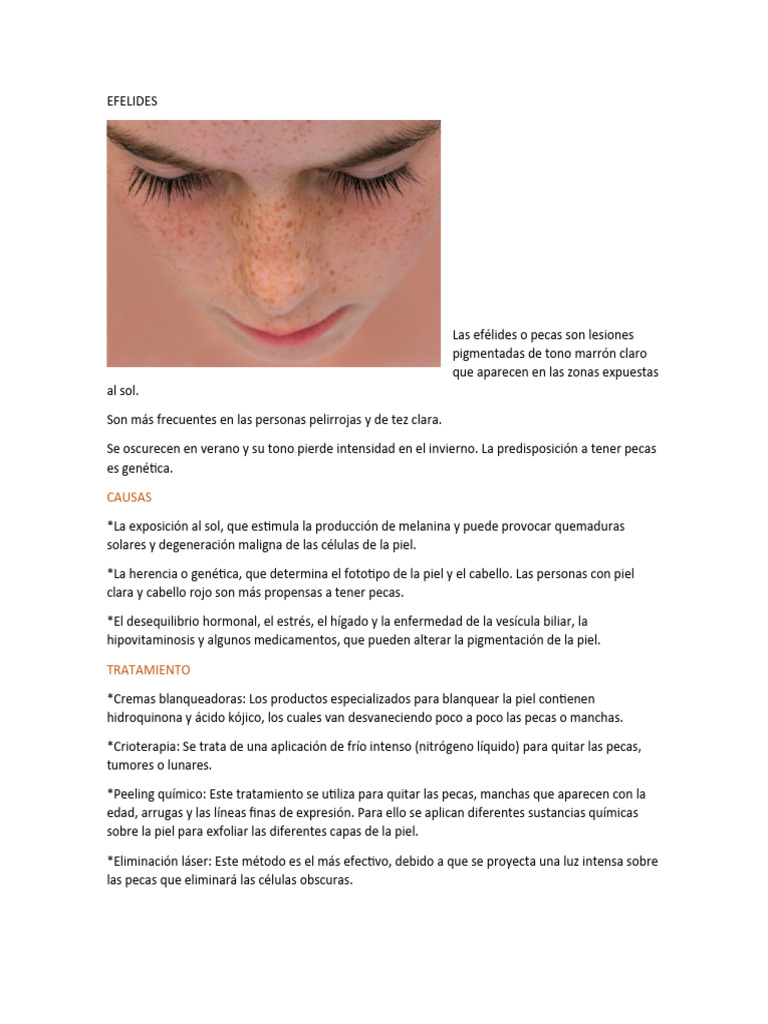 EFELIDES

Las efélides o pecas son lesiones pigmentadas de tono marrón claro que aparecen en las zonas expuestas al sol.

Son más frecuentes en las personas pelirrojas y de tez clara.

Se oscurecen en verano y su tono pierde intensidad en el invierno. La predisposición a tener pecas es genética.

CAUSAS

*La exposición al sol, que estimula la producción de melanina y puede provocar quemaduras solares y degeneración maligna de las células de la piel.

*La herencia o genética, que determina el fototipo de la piel y el cabello. Las personas con piel clara y cabello rojo son más propensas a tener pecas.

*El desequilibrio hormonal, el estrés, el hígado y la enfermedad de la vesícula biliar, la hipovitaminosis y algunos medicamentos, que pueden alterar la pigmentación de la piel.

TRATAMIENTO

*Cremas blanqueadoras: Los productos especializados para blanquear la piel contienen hidroquinona y ácido kójico, los cuales van desvaneciendo poco a poco las pecas o manchas.

*Crioterapia: Se trata de una aplicación de frío intenso (nitrógeno líquido) para quitar las pecas, tumores o lunares.

*Peeling químico: Este tratamiento se utiliza para quitar las pecas, manchas que aparecen con la edad, arrugas y las líneas finas de expresión. Para ello se aplican diferentes sustancias químicas sobre la piel para exfoliar las diferentes capas de la piel.

*Eliminación láser: Este método es el más efectivo, debido a que se proyecta una luz intensa sobre las pecas que eliminará las células obscuras.